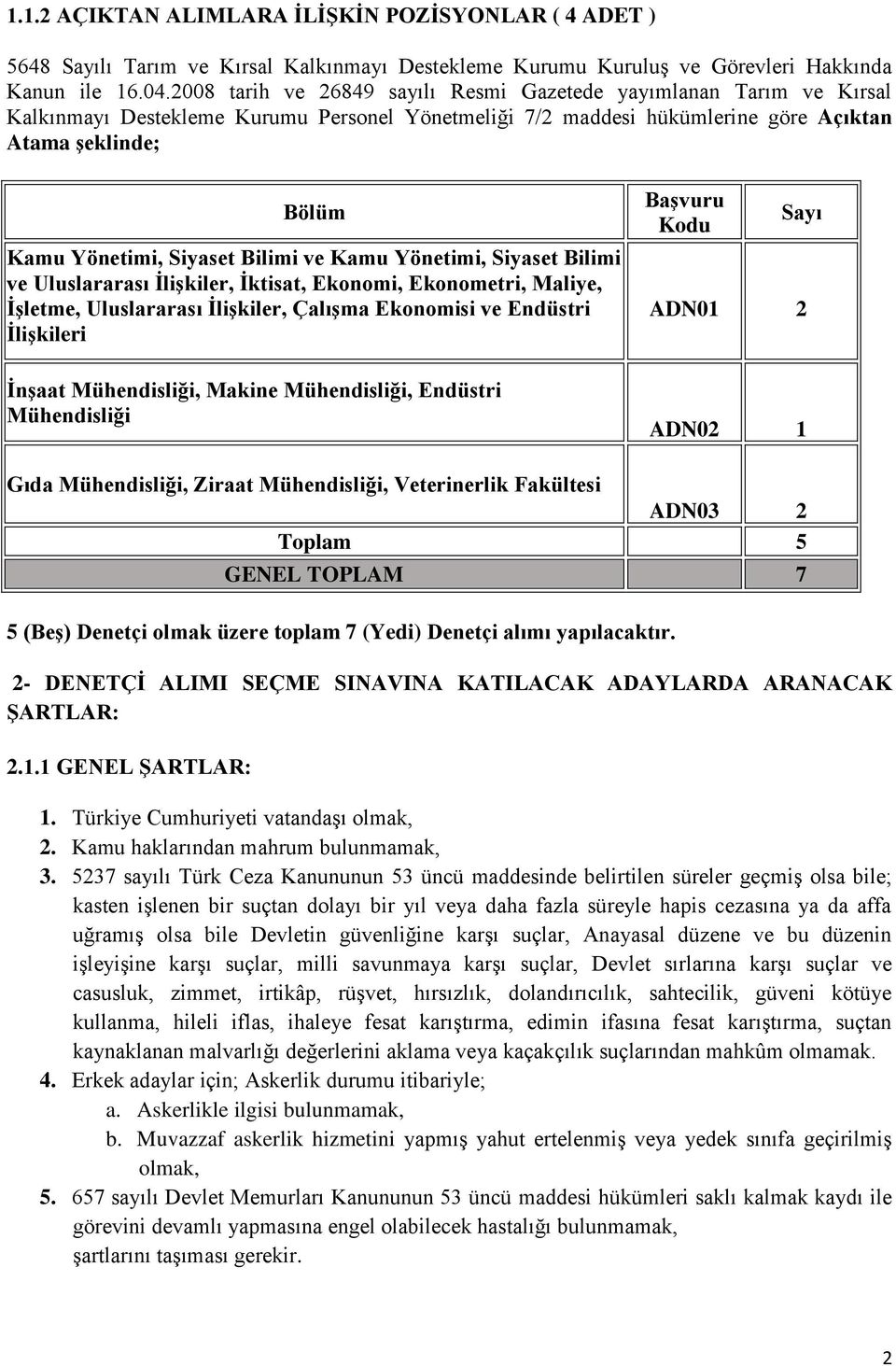 1.1.2 AÇIKTAN ALIMLARA İLİŞKİN POZİSYONLAR ( 4 ADET )

5648 Sayılı Tarım ve Kırsal Kalkınmayı Destekleme Kurumu Kuruluş ve Görevleri Hakkında Kanun ile 16.04.2008 tarih ve 26849 sayılı Resmi Gazetede yayımlanan Tarım ve Kırsal Kalkınmayı Destekleme Kurumu Personel Yönetmeliği 7/2 maddesi hükümlerine göre Açıktan Atama şeklinde;

| Bölüm | Başvuru Kodu | Sayı |
|---|---|---|
| Kamu Yönetimi, Siyaset Bilimi ve Kamu Yönetimi, Siyaset Bilimi ve Uluslararası İlişkiler, İktisat, Ekonomi, Ekonometri, Maliye, İşletme, Uluslararası İlişkiler, Çalışma Ekonomisi ve Endüstri İlişkileri | ADN01 | 2 |
| İnşaat Mühendisliği, Makine Mühendisliği, Endüstri Mühendisliği | ADN02 | 1 |
| Gıda Mühendisliği, Ziraat Mühendisliği, Veterinerlik Fakültesi | ADN03 | 2 |
| Toplam | | 5 |
| GENEL TOPLAM | | 7 |

5 (Beş) Denetçi olmak üzere toplam 7 (Yedi) Denetçi alımı yapılacaktır.

2- DENETÇİ ALIMI SEÇME SINAVINA KATILACAK ADAYLARDA ARANACAK ŞARTLAR:

2.1.1 GENEL ŞARTLAR:

1. Türkiye Cumhuriyeti vatandaşı olmak,
2. Kamu haklarından mahrum bulunmamak,
3. 5237 sayılı Türk Ceza Kanununun 53 üncü maddesinde belirtilen süreler geçmiş olsa bile; kasten işlenen bir suçtan dolayı bir yıl veya daha fazla süreyle hapis cezasına ya da affa uğramış olsa bile Devletin güvenliğine karşı suçlar, Anayasal düzene ve bu düzenin işleyişine karşı suçlar, milli savunmaya karşı suçlar, Devlet sırlarına karşı suçlar ve casusluk, zimmet, irtikâp, rüşvet, hırsızlık, dolandırıcılık, sahtecilik, güveni kötüye kullanma, hileli iflas, ihaleye fesat karıştırma, edimin ifasına fesat karıştırma, suçtan kaynaklanan malvarlığı değerlerini aklama veya kaçakçılık suçlarından mahkûm olmamak.
4. Erkek adaylar için; Askerlik durumu itibariyle;
a. Askerlikle ilgisi bulunmamak,
b. Muvazzaf askerlik hizmetini yapmış yahut ertelenmiş veya yedek sınıfa geçirilmiş olmak,
5. 657 sayılı Devlet Memurları Kanununun 53 üncü maddesi hükümleri saklı kalmak kaydı ile görevini devamlı yapmasına engel olabilecek hastalığı bulunmamak,
şartlarını taşıması gerekir.

2